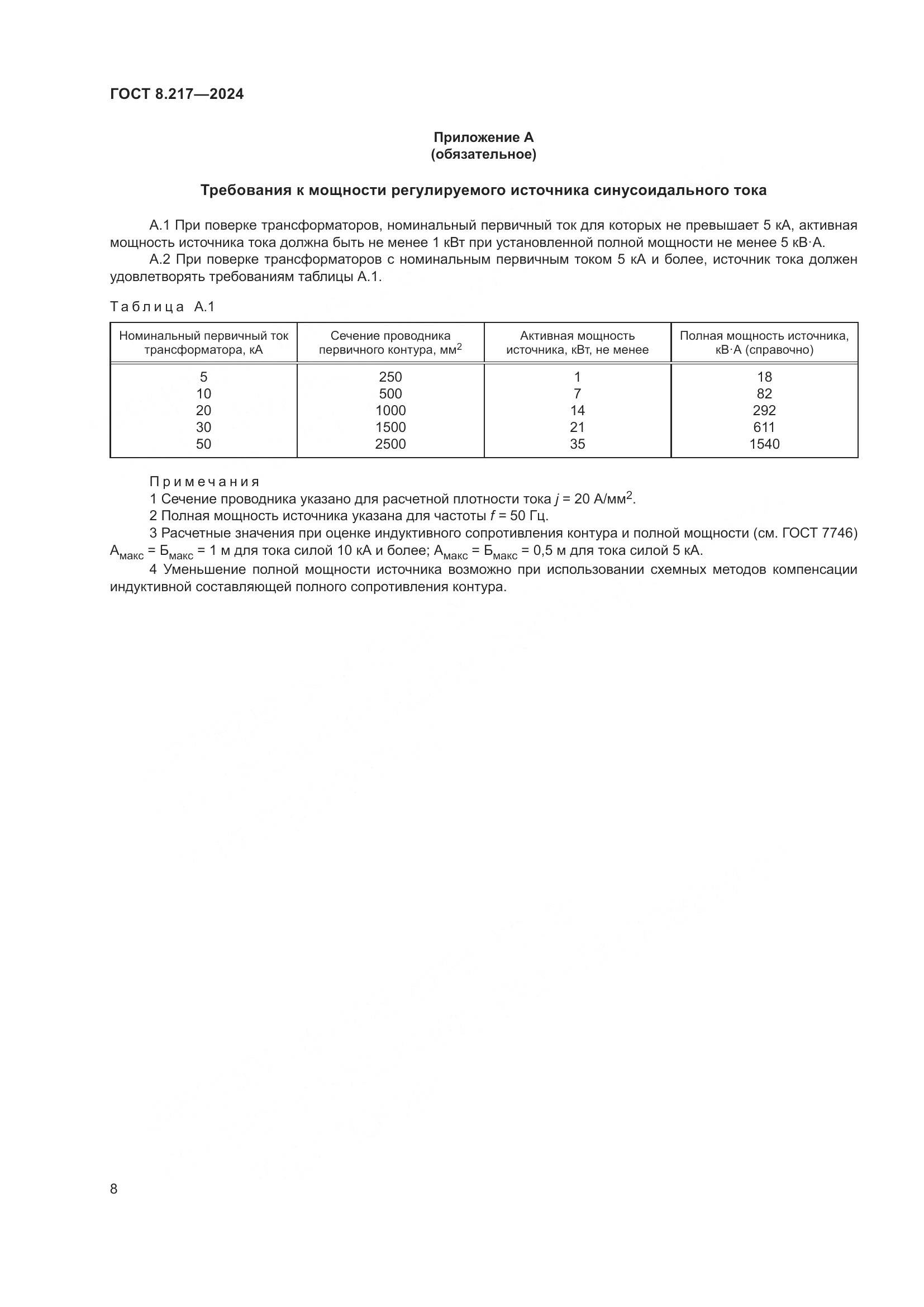 ГОСТ 8.217—2024

Приложение А
(обязательное)

Требования к мощности регулируемого источника синусоидального тока

А.1 При поверке трансформаторов, номинальный первичный ток для которых не превышает 5 кА, активная мощность источника тока должна быть не менее 1 кВт при установленной полной мощности не менее 5 кВ·А.
А.2 При поверке трансформаторов с номинальным первичным током 5 кА и более, источник тока должен удовлетворять требованиям таблицы А.1.

Таблица А.1

| Номинальный первичный ток трансформатора, кА | Сечение проводника первичного контура, мм$^2$ | Активная мощность источника, кВт, не менее | Полная мощность источника, кВ·А (справочно) |
|---|---|---|---|
| 5 | 250 | 1 | 18 |
| 10 | 500 | 7 | 82 |
| 20 | 1000 | 14 | 292 |
| 30 | 1500 | 21 | 611 |
| 50 | 2500 | 35 | 1540 |

Примечания
1 Сечение проводника указано для расчетной плотности тока $j$ = 20 А/мм$^2$.
2 Полная мощность источника указана для частоты $f$ = 50 Гц.
3 Расчетные значения при оценке индуктивного сопротивления контура и полной мощности (см. ГОСТ 7746) $А_{макс}$ = $Б_{макс}$ = 1 м для тока силой 10 кА и более; $А_{макс}$ = $Б_{макс}$ = 0,5 м для тока силой 5 кА.
4 Уменьшение полной мощности источника возможно при использовании схемных методов компенсации индуктивной составляющей полного сопротивления контура.

8